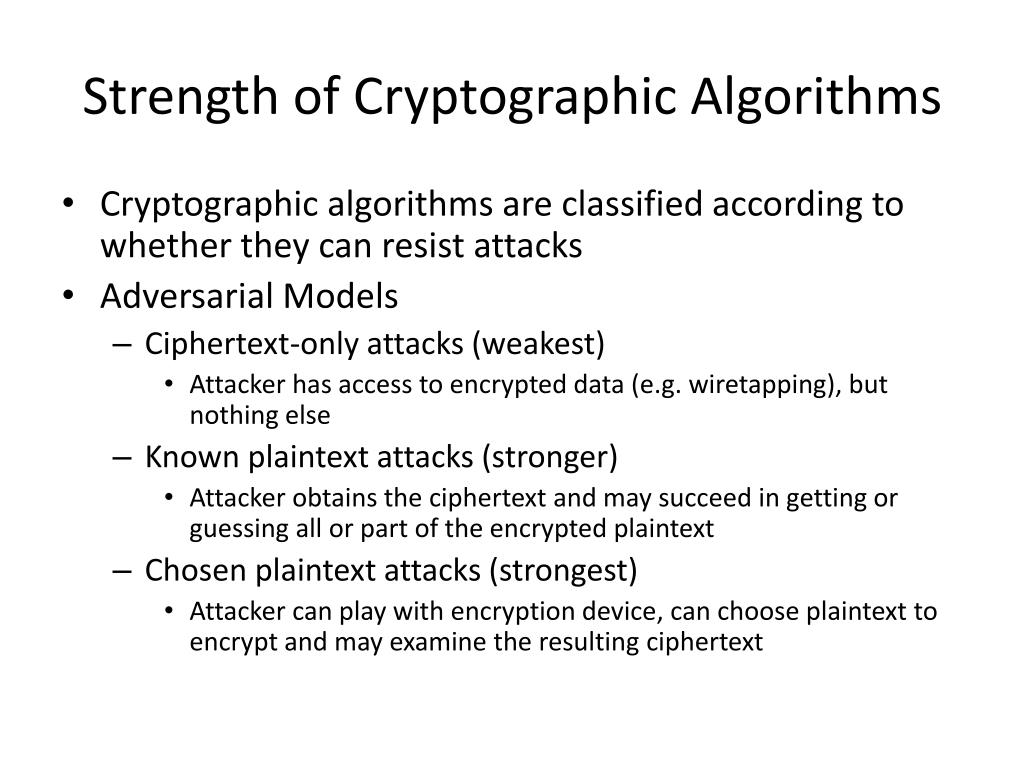 Strength of Cryptographic Algorithms

• Cryptographic algorithms are classified according to whether they can resist attacks
• Adversarial Models
– Ciphertext-only attacks (weakest)
• Attacker has access to encrypted data (e.g. wiretapping), but nothing else
– Known plaintext attacks (stronger)
• Attacker obtains the ciphertext and may succeed in getting or guessing all or part of the encrypted plaintext
– Chosen plaintext attacks (strongest)
• Attacker can play with encryption device, can choose plaintext to encrypt and may examine the resulting ciphertext